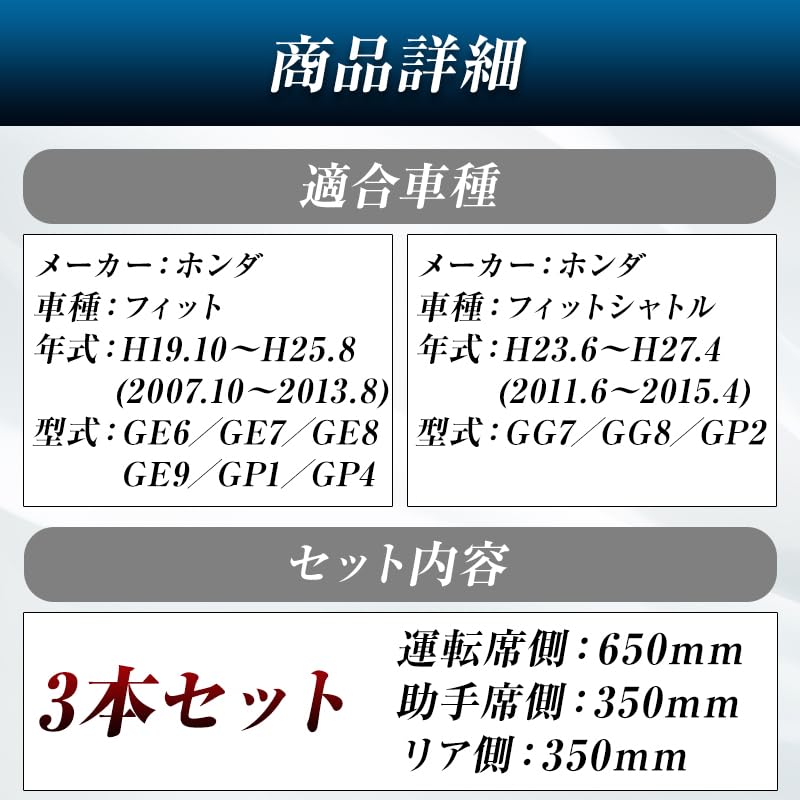 商品詳細

適合車種

メーカー：ホンダ
車種：フィット
年式：H19.10～H25.8
(2007.10～2013.8)
型式：GE6／GE7／GE8
GE9／GP1／GP4

メーカー：ホンダ
車種：フィットシャトル
年式：H23.6～H27.4
(2011.6～2015.4)
型式：GG7／GG8／GP2

セット内容

3本セット

運転席側：650mm
助手席側：350mm
リア側：350mm